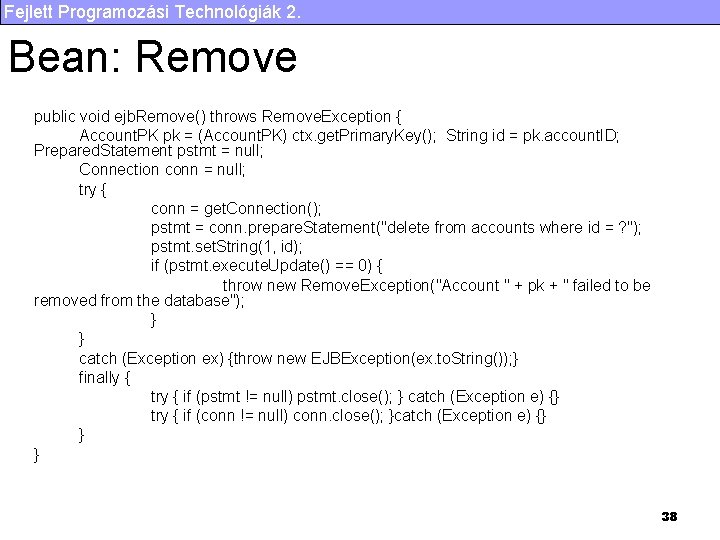 Fejlett Programozási Technológiák 2.

Bean: Remove

public void ejbRemove() throws RemoveException {
AccountPK pk = (AccountPK) ctx.getPrimaryKey(); String id = pk.accountID; PreparedStatement pstmt = null;
Connection conn = null;
try {
conn = getConnection();
pstmt = conn.prepareStatement("delete from accounts where id = ?");
pstmt.setString(1, id);
if (pstmt.executeUpdate() == 0) {
throw new RemoveException("Account " + pk + " failed to be removed from the database");
}
}
catch (Exception ex) {throw new EJBException(ex.toString());}
finally {
try { if (pstmt != null) pstmt.close(); } catch (Exception e) {}
try { if (conn != null) conn.close(); }catch (Exception e) {}
}
}

38